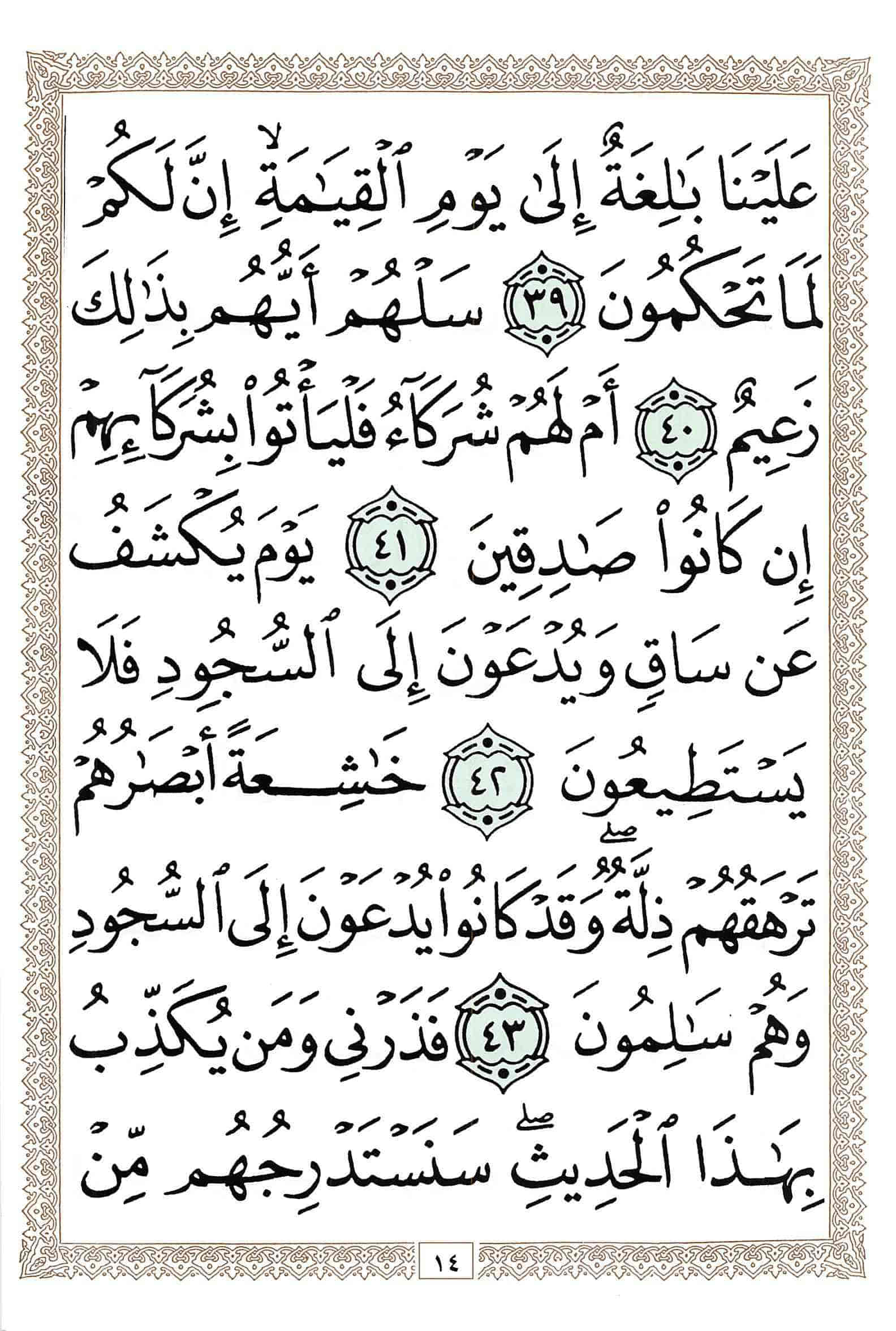 عَلَيْنَا بَٰلِغَةٌ إِلَىٰ يَوْمِ ٱلْقِيَٰمَةِ ۙ إِنَّ لَكُمْ لَمَا تَحْكُمُونَ ٣٩ سَلْهُمْ أَيُّهُم بِذَٰلِكَ زَعِيمٌ ٤٠ أَمْ لَهُمْ شُرَكَآءُ فَلْيَأْتُوا۟ بِشُرَكَآئِهِمْ إِن كَانُوا۟ صَٰدِقِينَ ٤١ يَوْمَ يُكْشَفُ عَن سَاقٍ وَيُدْعَوْنَ إِلَى ٱلسُّجُودِ فَلَا يَسْتَطِيعُونَ ٤٢ خَٰشِعَةً أَبْصَٰرُهُمْ تَرْهَقُهُمْ ذِلَّةٌ ۖ وَقَدْ كَانُوا۟ يُدْعَوْنَ إِلَى ٱلسُّجُودِ وَهُمْ سَٰلِمُونَ ٤٣ فَذَرْنِى وَمَن يُكَذِّبُ بِهَٰذَا ٱلْحَدِيثِ ۖ سَنَسْتَدْرِجُهُم مِّنْ

١٤